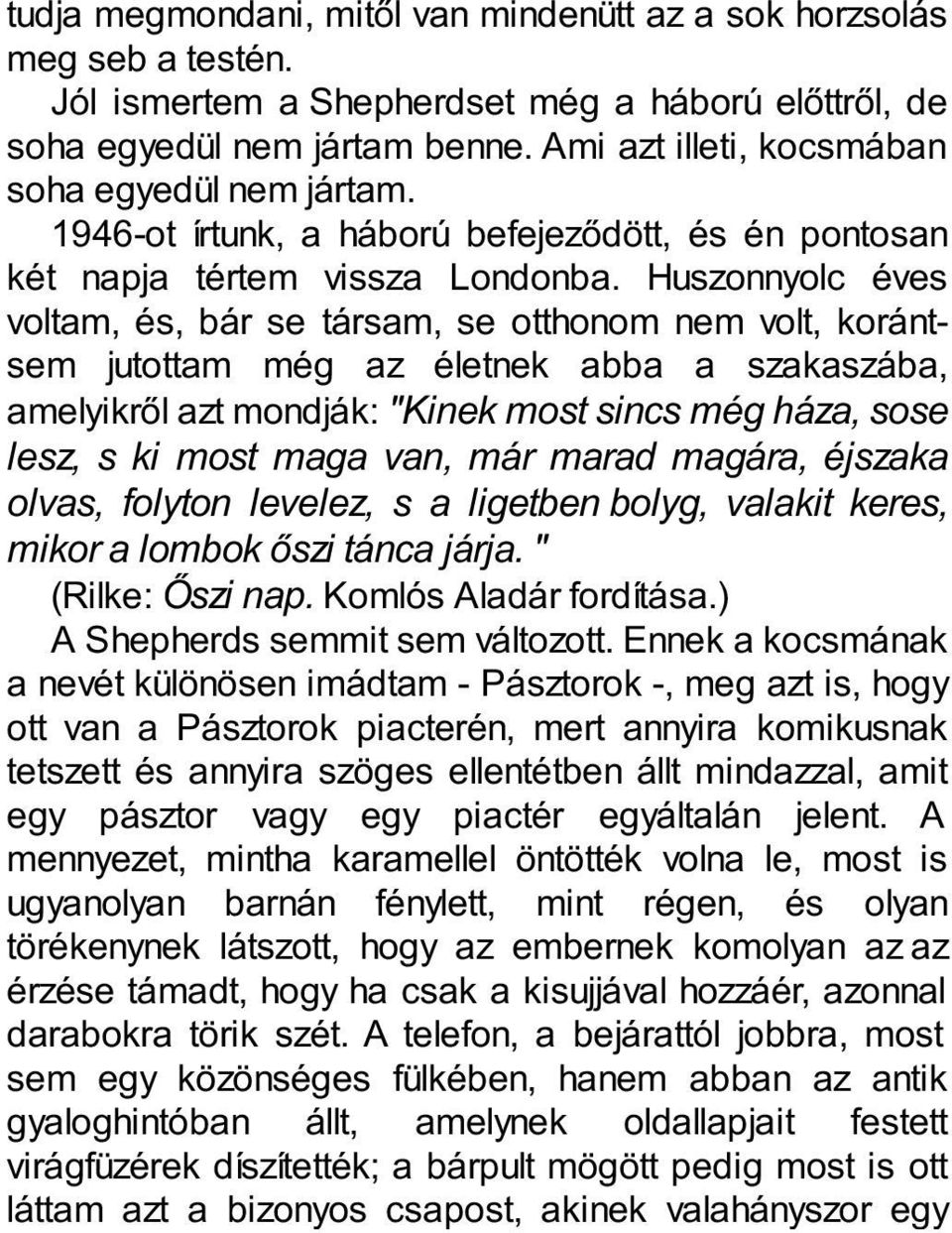 tudja megmondani, mitől van mindenütt az a sok horzsolás meg seb a testén.

Jól ismertem a Shepherdset még a háború előttről, de soha egyedül nem jártam benne. Ami azt illeti, kocsmában soha egyedül nem jártam.

1946-ot írtunk, a háború befejeződött, és én pontosan két napja tértem vissza Londonba. Huszonnyolc éves voltam, és, bár se társam, se otthonom nem volt, korántsem jutottam még az életnek abba a szakaszába, amelyikről azt mondják: "Kinek most sincs még háza, sose lesz, s ki most maga van, már marad magára, éjszaka olvas, folyton levelez, s a ligetben bolyg, valakit keres, mikor a lombok őszi tánca járja. "

(Rilke: Őszi nap. Komlós Aladár fordítása.)

A Shepherds semmit sem változott. Ennek a kocsmának a nevét különösen imádtam - Pásztorok -, meg azt is, hogy ott van a Pásztorok piacterén, mert annyira komikusnak tetszett és annyira szöges ellentétben állt mindazzal, amit egy pásztor vagy egy piactér egyáltalán jelent. A mennyezet, mintha karamellel öntötték volna le, most is ugyanolyan barnán fénylett, mint régen, és olyan törékenynek látszott, hogy az embernek komolyan az az érzése támadt, hogy ha csak a kisujjával hozzáér, azonnal darabokra törik szét. A telefon, a bejárattól jobbra, most sem egy közönséges fülkében, hanem abban az antik gyaloghintóban állt, amelynek oldallapjait festett virágfüzérek díszítették; a bárpult mögött pedig most is ott láttam azt a bizonyos csapost, akinek valahányszor egy